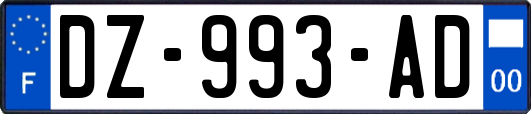 F
DZ-993-AD
00